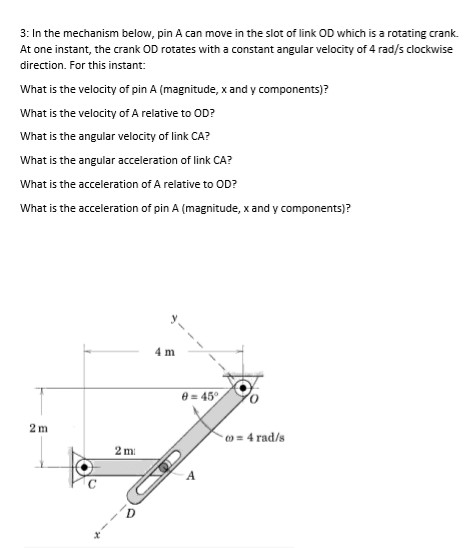 3: In the mechanism below, pin A can move in the slot of link OD which is a rotating crank. At one instant, the crank OD rotates with a constant angular velocity of 4 rad/s clockwise direction. For this instant:

What is the velocity of pin A (magnitude, x and y components)?

What is the velocity of A relative to OD?

What is the angular velocity of link CA?

What is the angular acceleration of link CA?

What is the acceleration of A relative to OD?

What is the acceleration of pin A (magnitude, x and y components)?

y

4 m

$\theta = 45°$

O

2 m

$\omega = 4$ rad/s

2 m

A

C

D

x